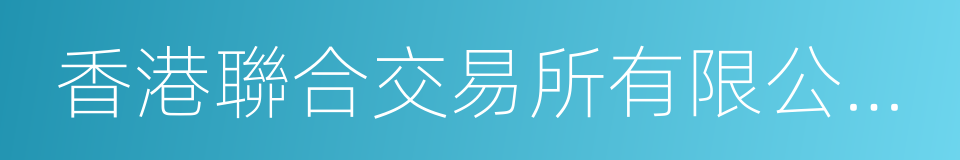 香港聯合交易所有限公...